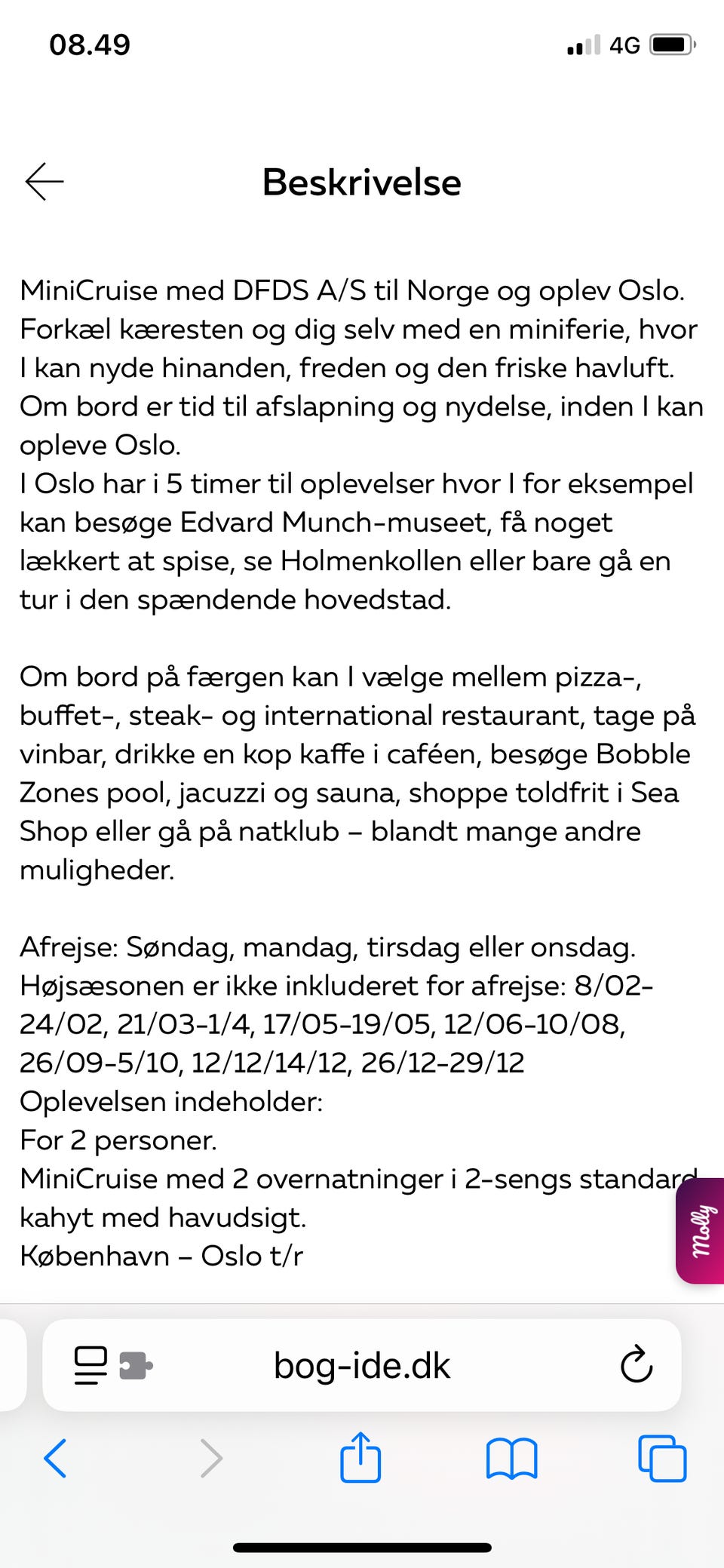 08.49

4G

Beskrivelse

MiniCruise med DFDS A/S til Norge og oplev Oslo. Forkæl kæresten og dig selv med en miniferie, hvor I kan nyde hinanden, freden og den friske havluft. Om bord er tid til afslapning og nydelse, inden I kan opleve Oslo.
I Oslo har i 5 timer til oplevelser hvor I for eksempel kan besøge Edvard Munch-museet, få noget lækkert at spise, se Holmenkollen eller bare gå en tur i den spændende hovedstad.

Om bord på færgen kan I vælge mellem pizza-, buffet-, steak- og international restaurant, tage på vinbar, drikke en kop kaffe i caféen, besøge Bobble Zones pool, jacuzzi og sauna, shoppe toldfrit i Sea Shop eller gå på natklub – blandt mange andre muligheder.

Afrejse: Søndag, mandag, tirsdag eller onsdag.
Højsæsonen er ikke inkluderet for afrejse: 8/02-24/02, 21/03-1/4, 17/05-19/05, 12/06-10/08, 26/09-5/10, 12/12/14/12, 26/12-29/12
Oplevelsen indeholder:
For 2 personer.
MiniCruise med 2 overnatninger i 2-sengs standard kahyt med havudsigt.
København – Oslo t/r

Molly

bog-ide.dk